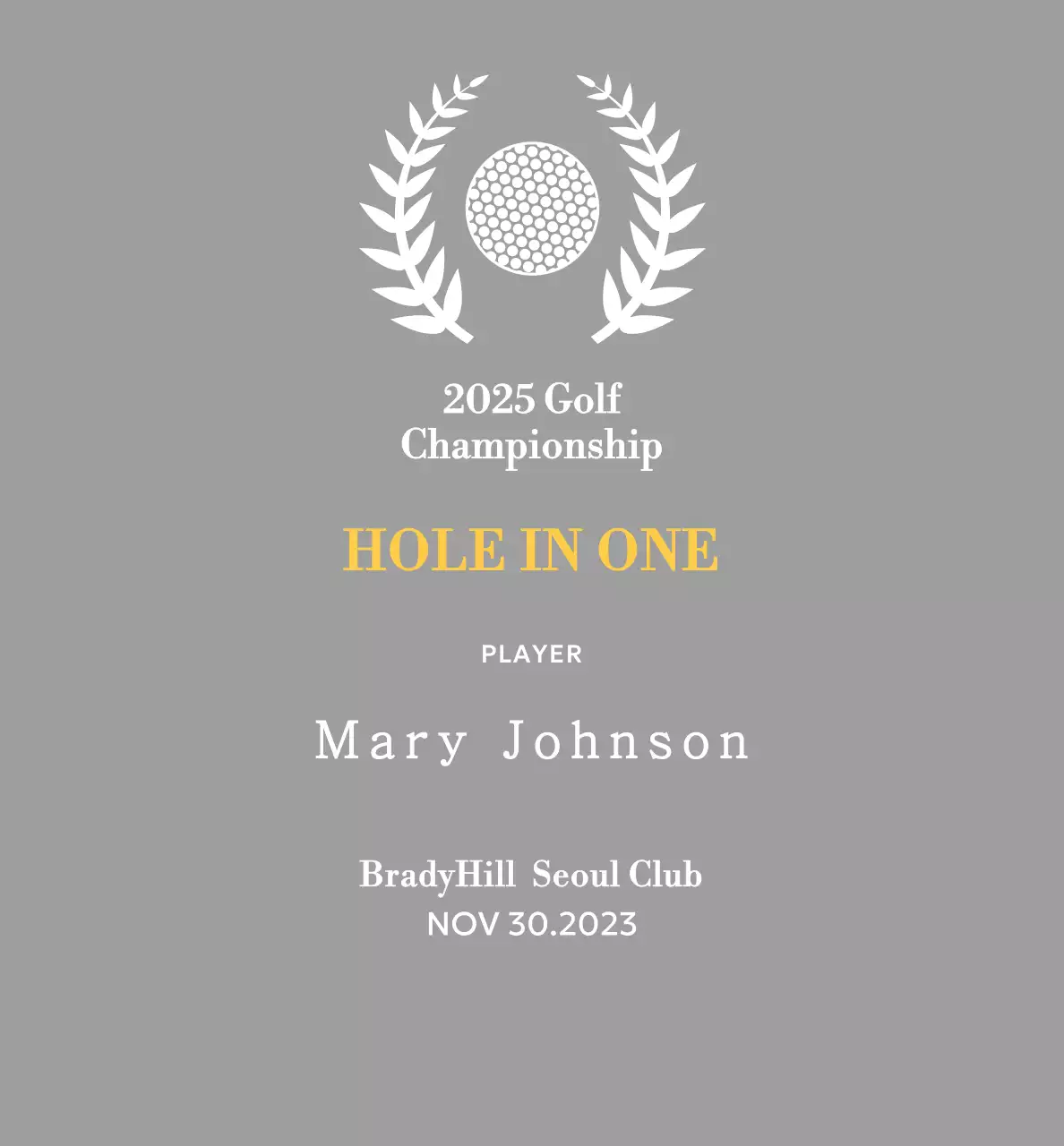 2025 Golf Championship

HOLE IN ONE

PLAYER

Mary Johnson

BradyHill Seoul Club
NOV 30.2023